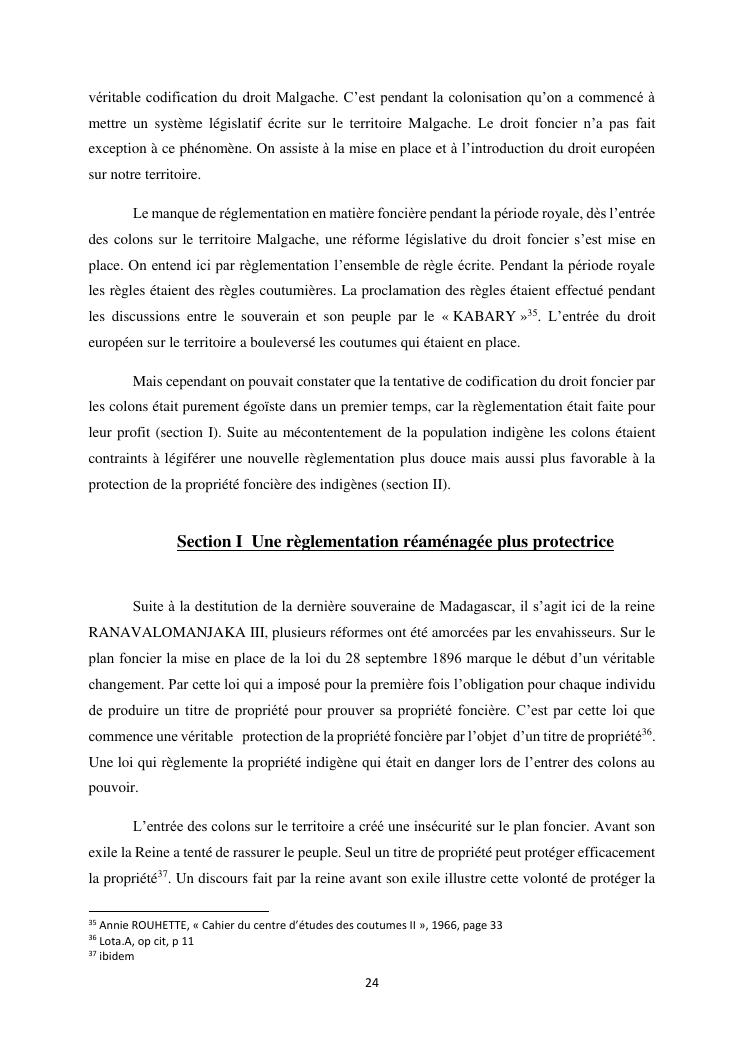 véritable codification du droit Malgache. C'est pendant la colonisation qu'on a commencé à mettre un système législatif écrite sur le territoire Malgache. Le droit foncier n'a pas fait exception à ce phénomène. On assiste à la mise en place et à l'introduction du droit européen sur notre territoire.

Le manque de réglementation en matière foncière pendant la période royale, dès l'entrée des colons sur le territoire Malgache, une réforme législative du droit foncier s'est mise en place. On entend ici par règlementation l'ensemble de règle écrite. Pendant la période royale les règles étaient des règles coutumières. La proclamation des règles étaient effectué pendant les discussions entre le souverain et son peuple par le « KABARY »$^{35}$. L'entrée du droit européen sur le territoire a bouleversé les coutumes qui étaient en place.

Mais cependant on pouvait constater que la tentative de codification du droit foncier par les colons était purement égoïste dans un premier temps, car la règlementation était faite pour leur profit (section I). Suite au mécontentement de la population indigène les colons étaient contraints à légiférer une nouvelle règlementation plus douce mais aussi plus favorable à la protection de la propriété foncière des indigènes (section II).

Section I Une règlementation réaménagée plus protectrice

Suite à la destitution de la dernière souveraine de Madagascar, il s'agit ici de la reine RANAVALOMANJAKA III, plusieurs réformes ont été amorcées par les envahisseurs. Sur le plan foncier la mise en place de la loi du 28 septembre 1896 marque le début d'un véritable changement. Par cette loi qui a imposé pour la première fois l'obligation pour chaque individu de produire un titre de propriété pour prouver sa propriété foncière. C'est par cette loi que commence une véritable protection de la propriété foncière par l'objet d'un titre de propriété$^{36}$. Une loi qui règlemente la propriété indigène qui était en danger lors de l'entrer des colons au pouvoir.

L'entrée des colons sur le territoire a créé une insécurité sur le plan foncier. Avant son exile la Reine a tenté de rassurer le peuple. Seul un titre de propriété peut protéger efficacement la propriété$^{37}$. Un discours fait par la reine avant son exile illustre cette volonté de protéger la

$^{35}$ Annie ROUHETTE, « Cahier du centre d'études des coutumes II », 1966, page 33
$^{36}$ Lota.A, op cit, p 11
$^{37}$ ibidem

24